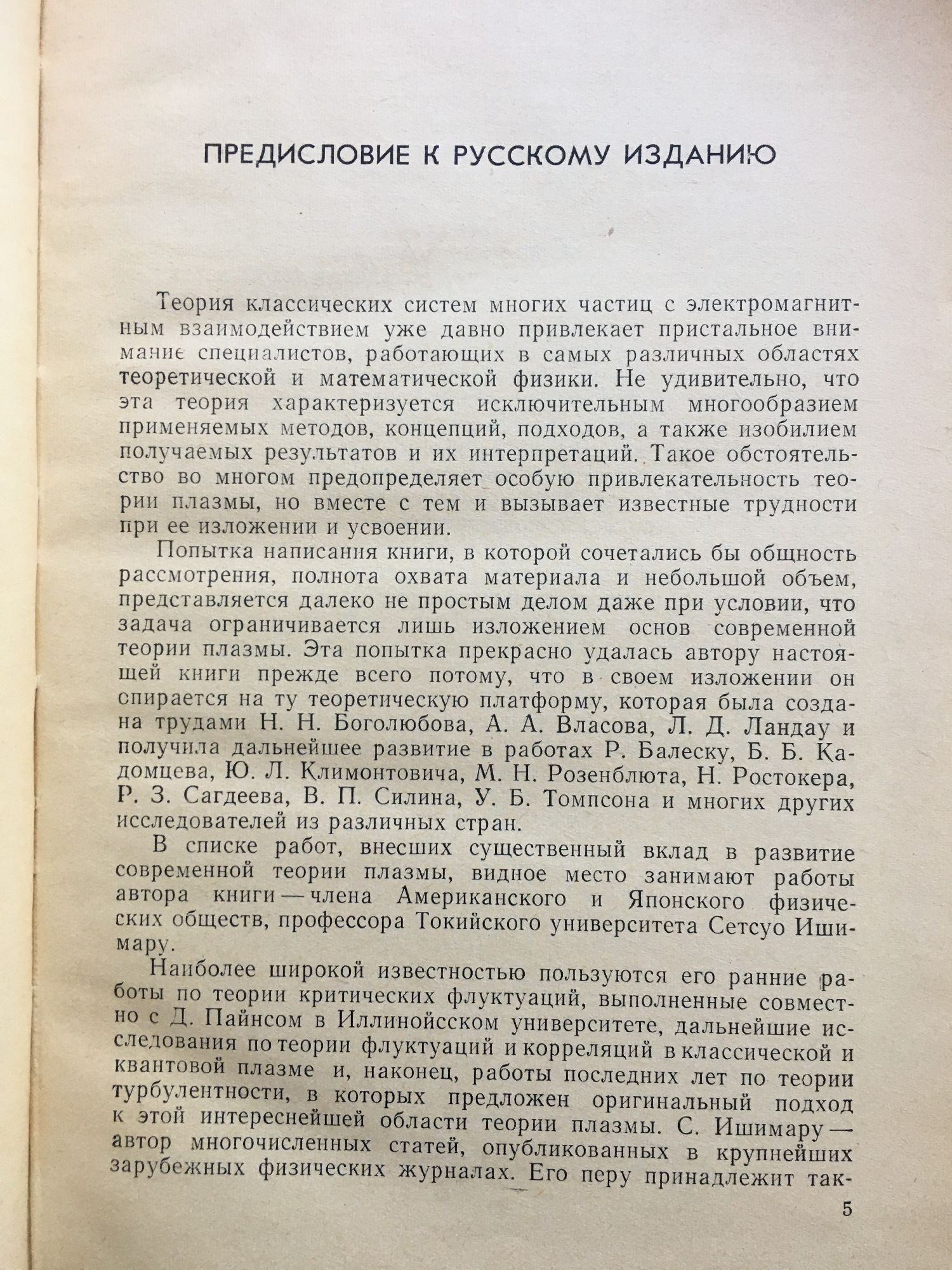 ПРЕДИСЛОВИЕ К РУССКОМУ ИЗДАНИЮ

Теория классических систем многих частиц с электромагнитным взаимодействием уже давно привлекает пристальное внимание специалистов, работающих в самых различных областях теоретической и математической физики. Не удивительно, что эта теория характеризуется исключительным многообразием применяемых методов, концепций, подходов, а также изобилием получаемых результатов и их интерпретаций. Такое обстоятельство во многом предопределяет особую привлекательность теории плазмы, но вместе с тем и вызывает известные трудности при ее изложении и усвоении.

Попытка написания книги, в которой сочетались бы общность рассмотрения, полнота охвата материала и небольшой объем, представляется далеко не простым делом даже при условии, что задача ограничивается лишь изложением основ современной теории плазмы. Эта попытка прекрасно удалась автору настоящей книги прежде всего потому, что в своем изложении он опирается на ту теоретическую платформу, которая была создана трудами Н. Н. Боголюбова, А. А. Власова, Л. Д. Ландау и получила дальнейшее развитие в работах Р. Балеску, Б. Б. Кадомцева, Ю. Л. Климонтовича, М. Н. Розенблюта, Н. Ростокера, Р. З. Сагдеева, В. П. Силина, У. Б. Томпсона и многих других исследователей из различных стран.

В списке работ, внесших существенный вклад в развитие современной теории плазмы, видное место занимают работы автора книги — члена Американского и Японского физических обществ, профессора Токийского университета Сетсуо Ишимару.

Наиболее широкой известностью пользуются его ранние работы по теории критических флуктуаций, выполненные совместно с Д. Пайнсом в Иллинойсском университете, дальнейшие исследования по теории флуктуаций и корреляций в классической и квантовой плазме и, наконец, работы последних лет по теории турбулентности, в которых предложен оригинальный подход к этой интереснейшей области теории плазмы. С. Ишимару — автор многочисленных статей, опубликованных в крупнейших зарубежных физических журналах. Его перу принадлежит так-

5